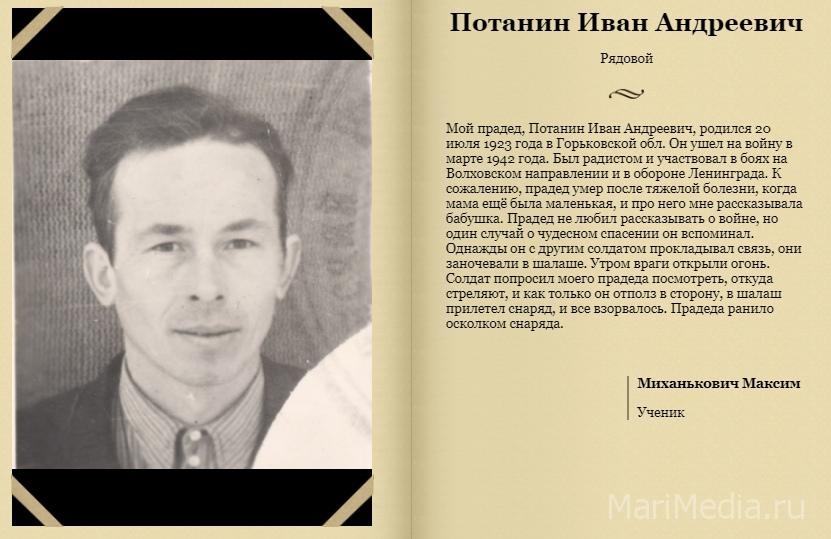 Потанин Иван Андреевич

Рядовой

Мой прадед, Потанин Иван Андреевич, родился 20 июля 1923 года в Горьковской обл. Он ушел на войну в марте 1942 года. Был радистом и участвовал в боях на Волховском направлении и в обороне Ленинграда. К сожалению, прадед умер после тяжелой болезни, когда мама ещё была маленькая, и про него мне рассказывала бабушка. Прадед не любил рассказывать о войне, но один случай о чудесном спасении он вспоминал. Однажды он с другим солдатом прокладывал связь, они заночевали в шалаше. Утром враги открыли огонь. Солдат попросил моего прадеда посмотреть, откуда стреляют, и как только он отполз в сторону, в шалаш прилетел снаряд, и все взорвалось. Прадеда ранило осколком снаряда.

Миханькович Максим

Ученик

MariMedia.ru